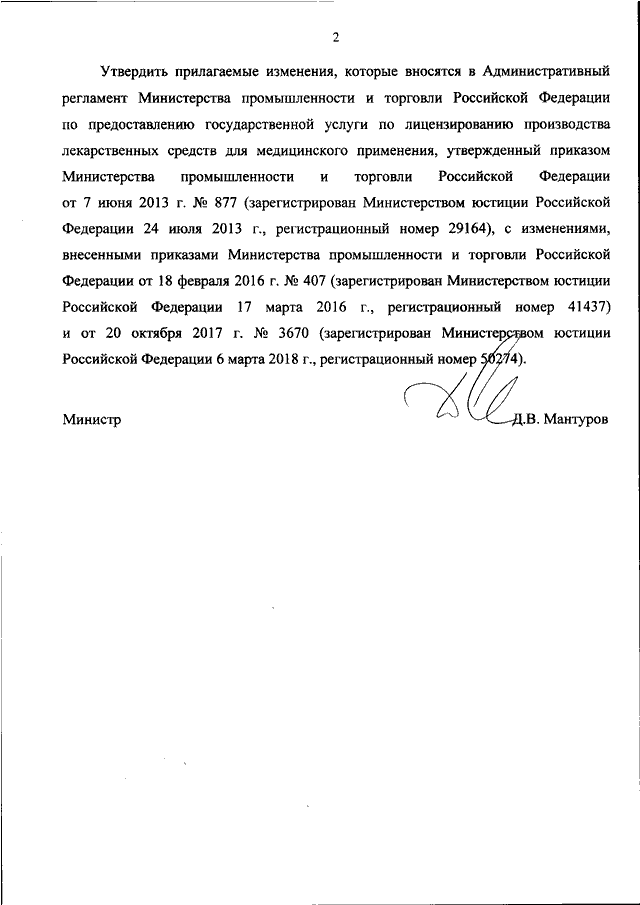 2

Утвердить прилагаемые изменения, которые вносятся в Административный регламент Министерства промышленности и торговли Российской Федерации по предоставлению государственной услуги по лицензированию производства лекарственных средств для медицинского применения, утвержденный приказом Министерства промышленности и торговли Российской Федерации от 7 июня 2013 г. № 877 (зарегистрирован Министерством юстиции Российской Федерации 24 июля 2013 г., регистрационный номер 29164), с изменениями, внесенными приказами Министерства промышленности и торговли Российской Федерации от 18 февраля 2016 г. № 407 (зарегистрирован Министерством юстиции Российской Федерации 17 марта 2016 г., регистрационный номер 41437) и от 20 октября 2017 г. № 3670 (зарегистрирован Министерством юстиции Российской Федерации 6 марта 2018 г., регистрационный номер 50274).

Министр Д.В. Мантуров